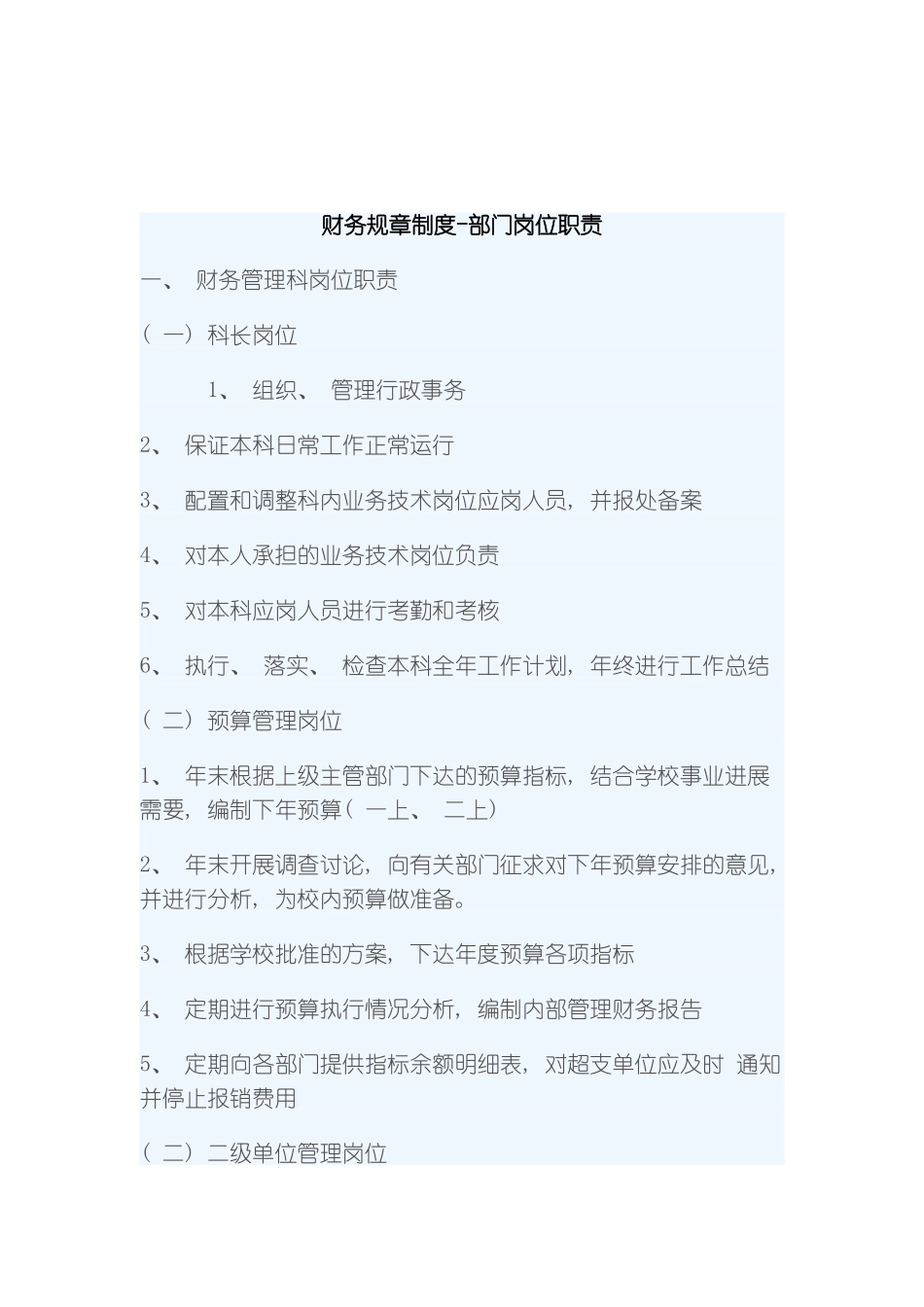 财务规章制度-部门岗位职责

一、 财务管理科岗位职责

（ 一） 科长岗位

1、 组织、 管理行政事务

2、 保证本科日常工作正常运行

3、 配置和调整科内业务技术岗位应岗人员， 并报处备案

4、 对本人承担的业务技术岗位负责

5、 对本科应岗人员进行考勤和考核

6、 执行、 落实、 检查本科全年工作计划， 年终进行工作总结

（ 二） 预算管理岗位

1、 年末根据上级主管部门下达的预算指标， 结合学校事业进展需要， 编制下年预算（ 一上、 二上）

2、 年末开展调查讨论， 向有关部门征求对下年预算安排的意见， 并进行分析， 为校内预算做准备。

3、 根据学校批准的方案， 下达年度预算各项指标

4、 定期进行预算执行情况分析， 编制内部管理财务报告

5、 定期向各部门提供指标余额明细表， 对超支单位应及时 通知并停止报销费用

（ 二） 二级单位管理岗位